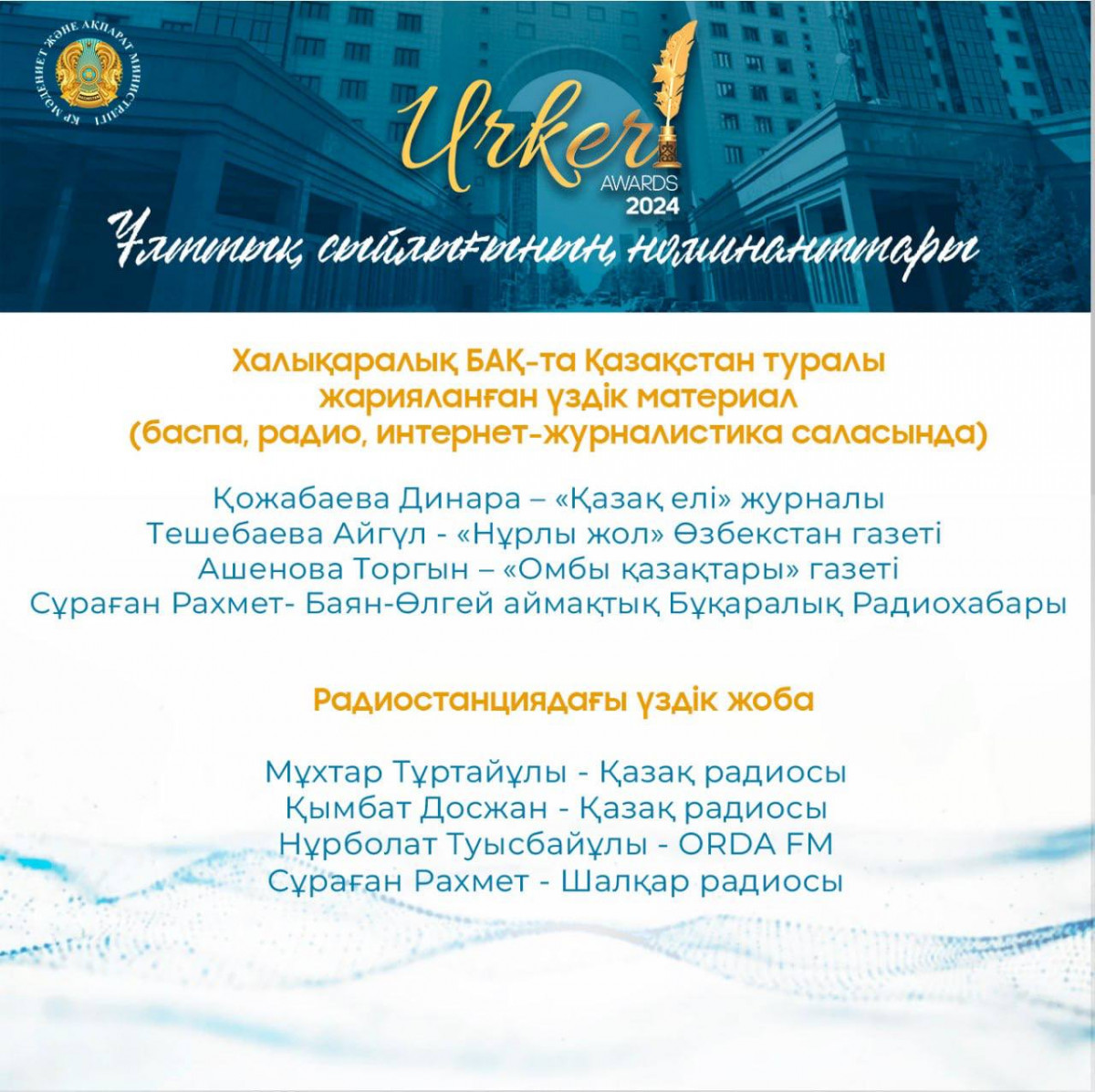 ҚР МӘДЕНИЕТ ЖӘНЕ АҚПАРАТ МИНИСТРЛІГІ

Urker AWARDS 2024

Ұлттық сыйлығының номинанттары

Халықаралық БАҚ-та Қазақстан туралы жарияланған үздік материал (баспа, радио, интернет-журналистика саласында)

Қожабаева Динара – «Қазақ елі» журналы
Тешебаева Айгүл - «Нұрлы жол» Өзбекстан газеті
Ашенова Торгын – «Омбы қазақтары» газеті
Сұраған Рахмет- Баян-Өлгей аймақтық Бұқаралық Радиохабары

Радиостанциядағы үздік жоба

Мұхтар Тұртайұлы - Қазақ радиосы
Қымбат Досжан - Қазақ радиосы
Нұрболат Туысбайұлы - ORDA FM
Сұраған Рахмет - Шалқар радиосы